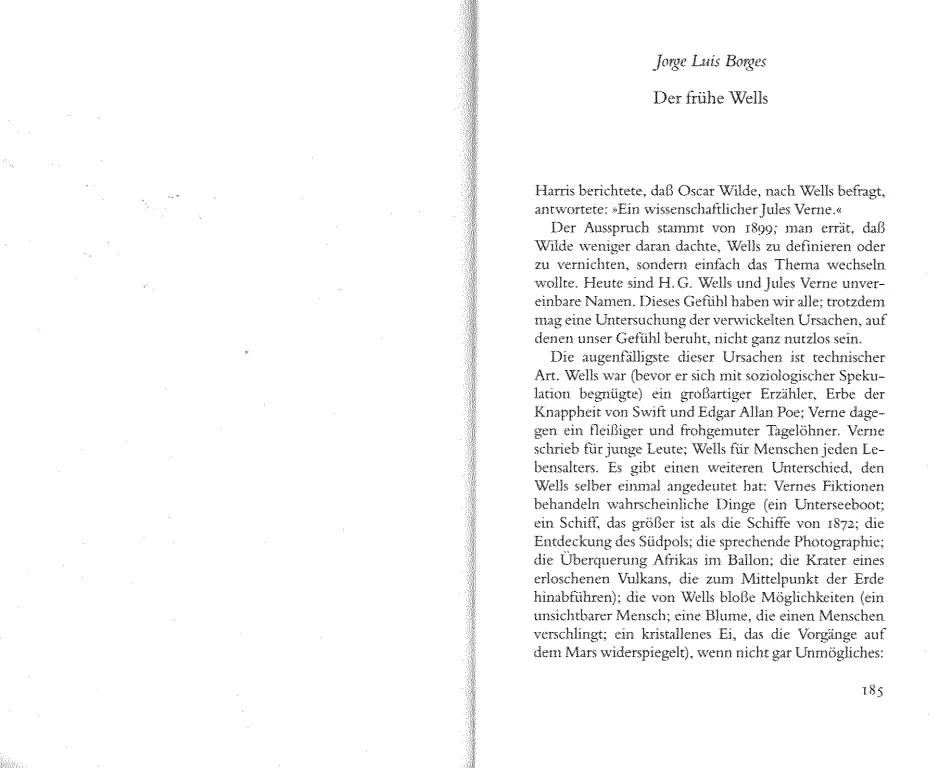 Jorge Luis Borges

Der frühe Wells

Harris berichtete, daß Oscar Wilde, nach Wells befragt, antwortete: »Ein wissenschaftlicher Jules Verne.«

Der Ausspruch stammt von 1899; man errät, daß Wilde weniger daran dachte, Wells zu definieren oder zu vernichten, sondern einfach das Thema wechseln wollte. Heute sind H. G. Wells und Jules Verne unvereinbare Namen. Dieses Gefühl haben wir alle; trotzdem mag eine Untersuchung der verwickelten Ursachen, auf denen unser Gefühl beruht, nicht ganz nutzlos sein.

Die augenfälligste dieser Ursachen ist technischer Art. Wells war (bevor er sich mit soziologischer Spekulation begnügte) ein großartiger Erzähler, Erbe der Knappheit von Swift und Edgar Allan Poe; Verne dagegen ein fleißiger und frohgemuter Tagelöhner. Verne schrieb für junge Leute; Wells für Menschen jeden Lebensalters. Es gibt einen weiteren Unterschied, den Wells selber einmal angedeutet hat: Vernes Fiktionen behandeln wahrscheinliche Dinge (ein Unterseeboot; ein Schiff, das größer ist als die Schiffe von 1872; die Entdeckung des Südpols; die sprechende Photographie; die Überquerung Afrikas im Ballon; die Krater eines erloschenen Vulkans, die zum Mittelpunkt der Erde hinabführen); die von Wells bloße Möglichkeiten (ein unsichtbarer Mensch; eine Blume, die einen Menschen verschlingt; ein kristallenes Ei, das die Vorgänge auf dem Mars widerspiegelt), wenn nicht gar Unmögliches:

185